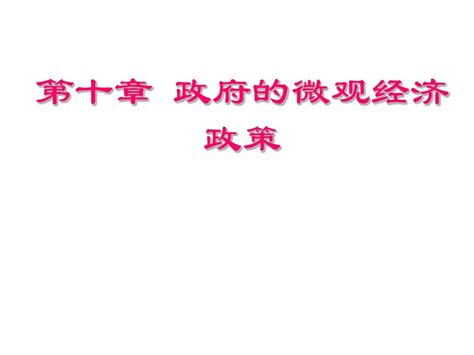 第十章 政府的微观经济政策